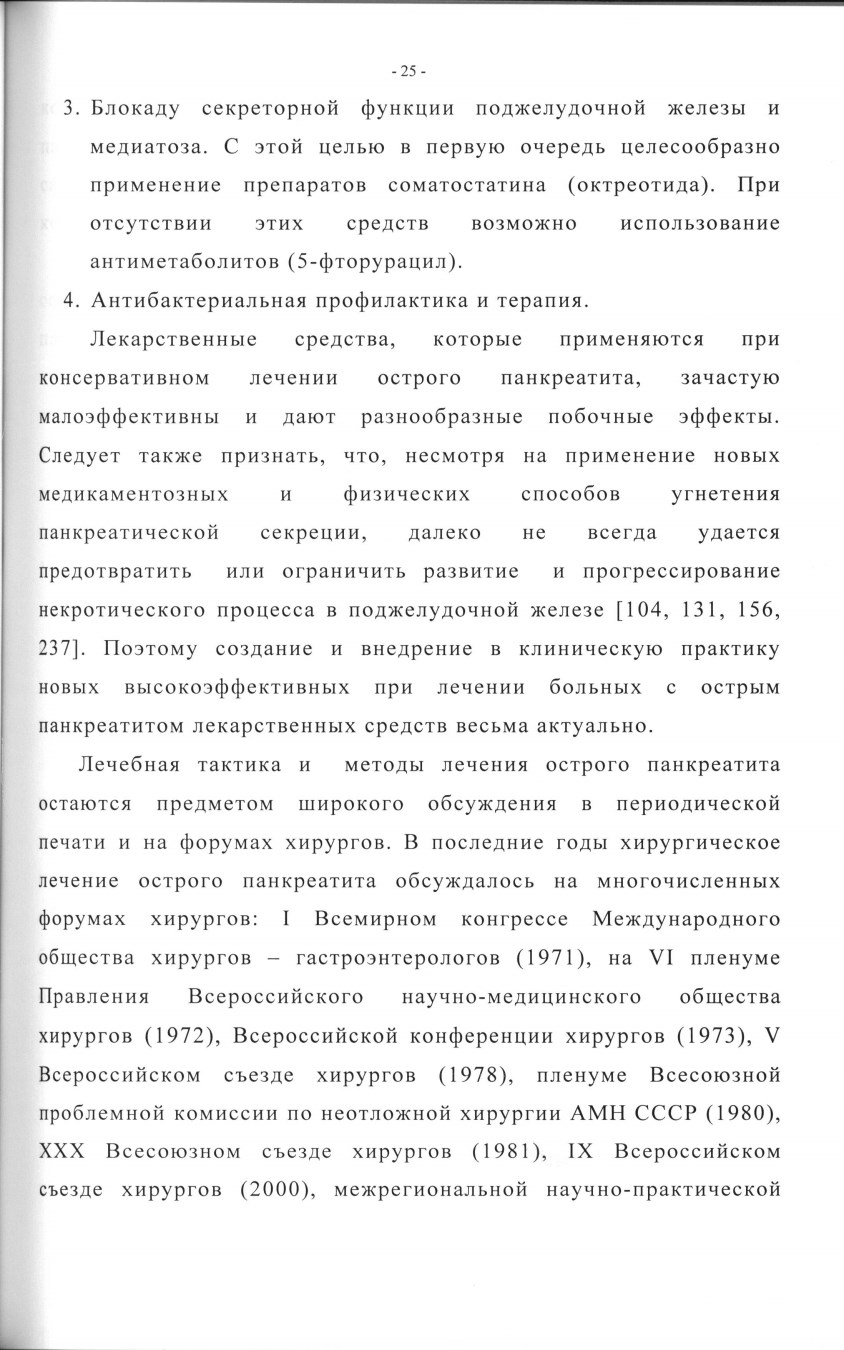 - 25 -

3. Блокаду секреторной функции поджелудочной железы и медиатоза. С этой целью в первую очередь целесообразно применение препаратов соматостатина (октреотида). При отсутствии этих средств возможно использование антиметаболитов (5-фторурацил).

4. Антибактериальная профилактика и терапия.

Лекарственные средства, которые применяются при консервативном лечении острого панкреатита, зачастую малоэффективны и дают разнообразные побочные эффекты. Следует также признать, что, несмотря на применение новых медикаментозных и физических способов угнетения панкреатической секреции, далеко не всегда удается предотвратить или ограничить развитие и прогрессирование некротического процесса в поджелудочной железе [104, 131, 156, 237]. Поэтому создание и внедрение в клиническую практику новых высокоэффективных при лечении больных с острым панкреатитом лекарственных средств весьма актуально.

Лечебная тактика и методы лечения острого панкреатита остаются предметом широкого обсуждения в периодической печати и на форумах хирургов. В последние годы хирургическое лечение острого панкреатита обсуждалось на многочисленных форумах хирургов: I Всемирном конгрессе Международного общества хирургов – гастроэнтерологов (1971), на VI пленуме Правления Всероссийского научно-медицинского общества хирургов (1972), Всероссийской конференции хирургов (1973), V Всероссийском съезде хирургов (1978), пленуме Всесоюзной проблемной комиссии по неотложной хирургии АМН СССР (1980), XXX Всесоюзном съезде хирургов (1981), IX Всероссийском съезде хирургов (2000), межрегиональной научно-практической